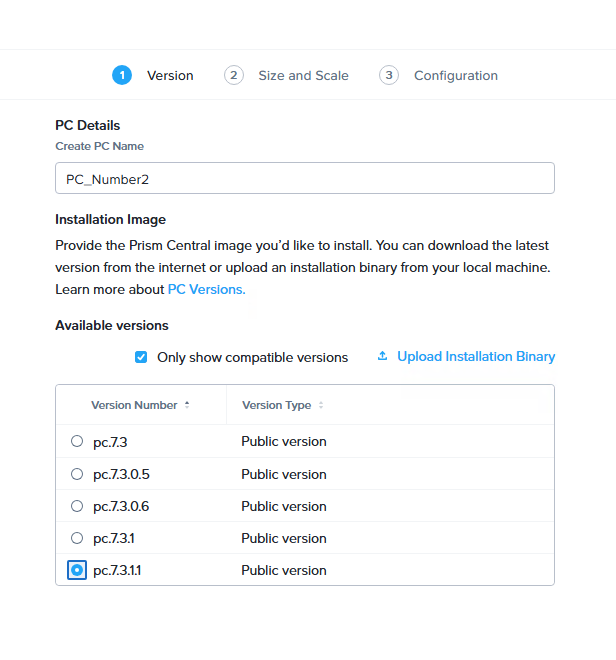 1 Version 2 Size and Scale 3 Configuration

PC Details

Create PC Name

PC_Number2

Installation Image

Provide the Prism Central image you'd like to install. You can download the latest version from the internet or upload an installation binary from your local machine. Learn more about PC Versions.

Available versions

Only show compatible versions

Upload Installation Binary

| Version Number | Version Type |
|---|---|
| pc.7.3 | Public version |
| pc.7.3.0.5 | Public version |
| pc.7.3.0.6 | Public version |
| pc.7.3.1 | Public version |
| pc.7.3.1.1 | Public version |